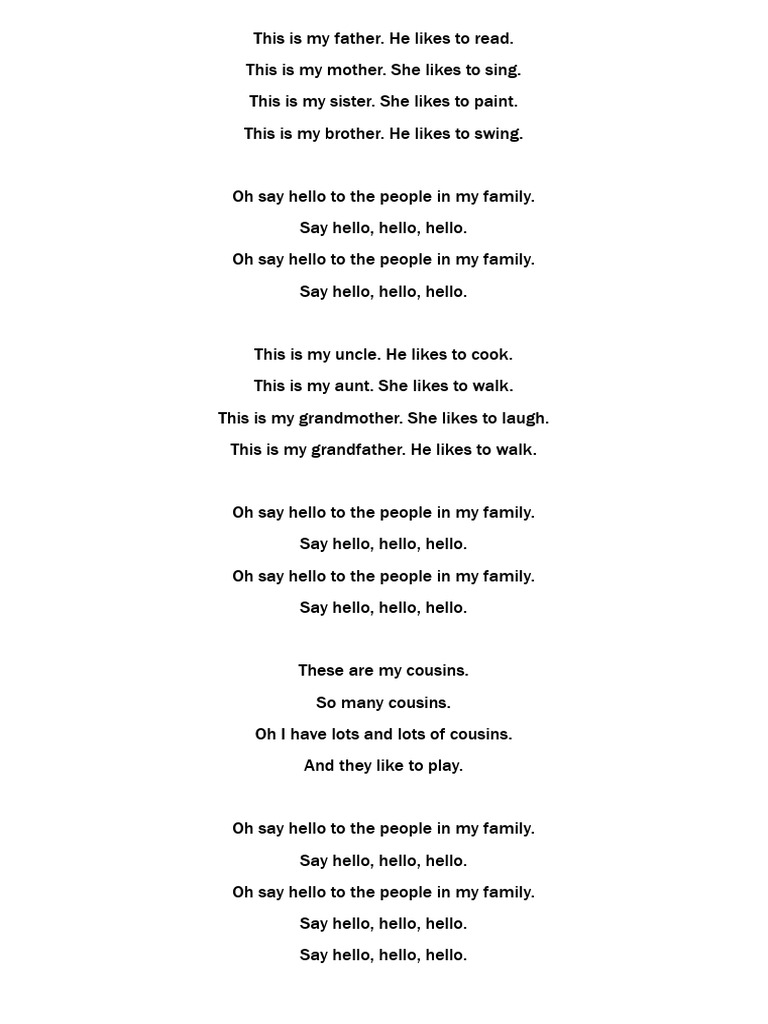 This is my father. He likes to read.
This is my mother. She likes to sing.
This is my sister. She likes to paint.
This is my brother. He likes to swing.

Oh say hello to the people in my family.
Say hello, hello, hello.
Oh say hello to the people in my family.
Say hello, hello, hello.

This is my uncle. He likes to cook.
This is my aunt. She likes to walk.
This is my grandmother. She likes to laugh.
This is my grandfather. He likes to walk.

Oh say hello to the people in my family.
Say hello, hello, hello.
Oh say hello to the people in my family.
Say hello, hello, hello.

These are my cousins.
So many cousins.
Oh I have lots and lots of cousins.
And they like to play.

Oh say hello to the people in my family.
Say hello, hello, hello.
Oh say hello to the people in my family.
Say hello, hello, hello.
Say hello, hello, hello.